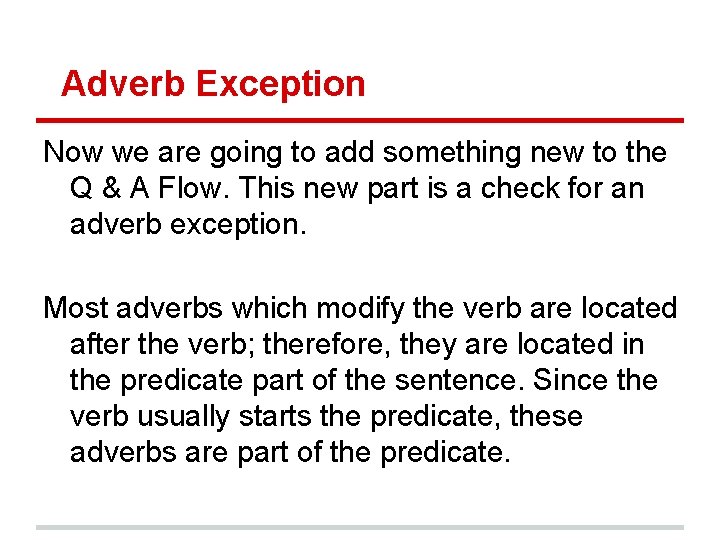 Adverb Exception

Now we are going to add something new to the Q & A Flow. This new part is a check for an adverb exception.

Most adverbs which modify the verb are located after the verb; therefore, they are located in the predicate part of the sentence. Since the verb usually starts the predicate, these adverbs are part of the predicate.